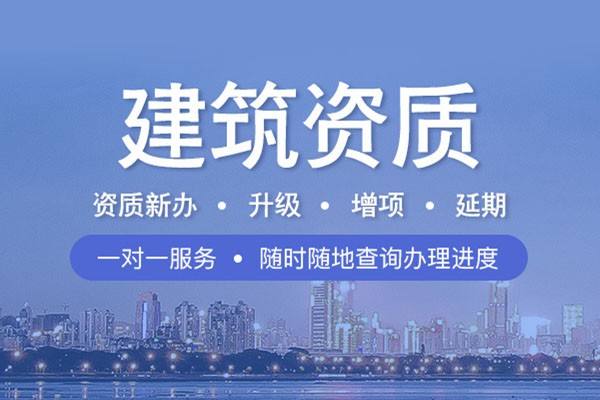 建筑资质

资质新办 • 升级 • 增项 • 延期

一对一服务 • 随时随地查询办理进度